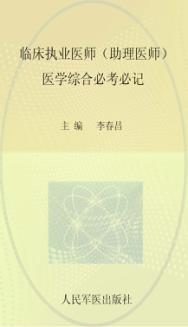 临床执业医师（助理医师）
医学综合必考必记

主编　李春昌

人民军医出版社